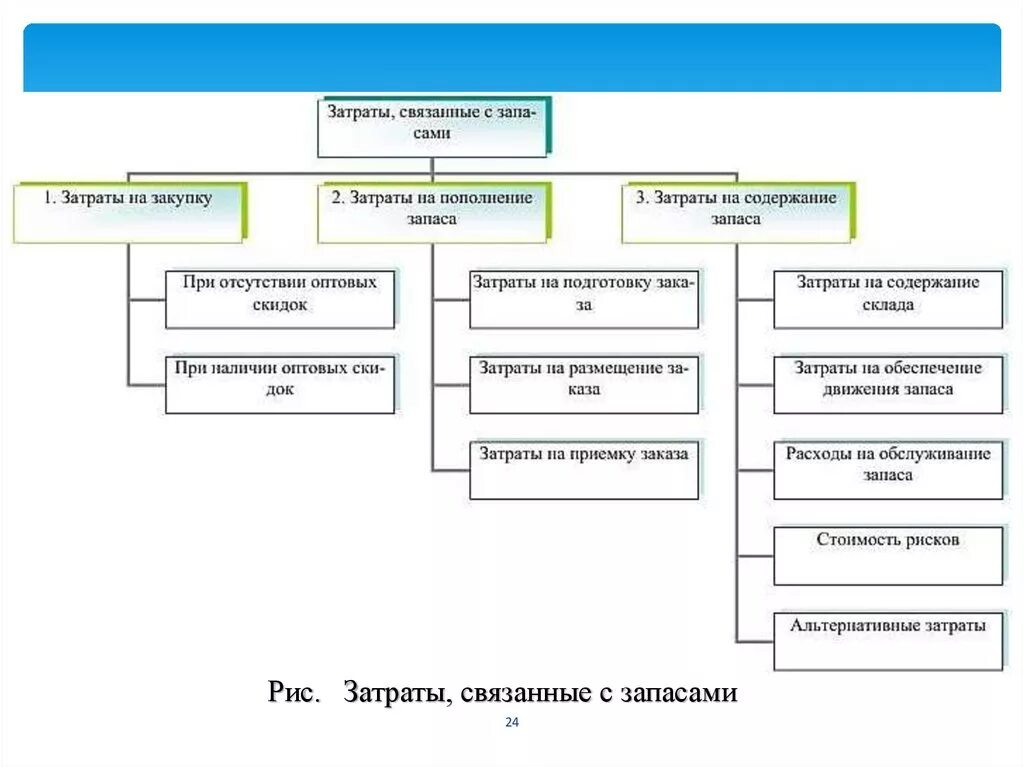 Затраты, связанные с запасами

1. Затраты на закупку

При отсутствии оптовых скидок

При наличии оптовых скидок

2. Затраты на пополнение запаса

Затраты на подготовку заказа

Затраты на размещение заказа

Затраты на приемку заказа

3. Затраты на содержание запаса

Затраты на содержание склада

Затраты на обеспечение движения запаса

Расходы на обслуживание запаса

Стоимость рисков

Альтернативные затраты

Рис. Затраты, связанные с запасами

24